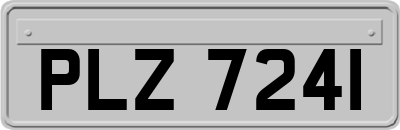 PLZ 7241